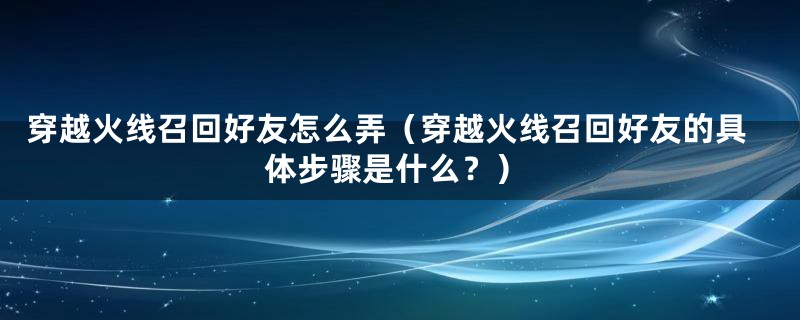 穿越火线召回好友怎么弄（穿越火线召回好友的具体步骤是什么？）